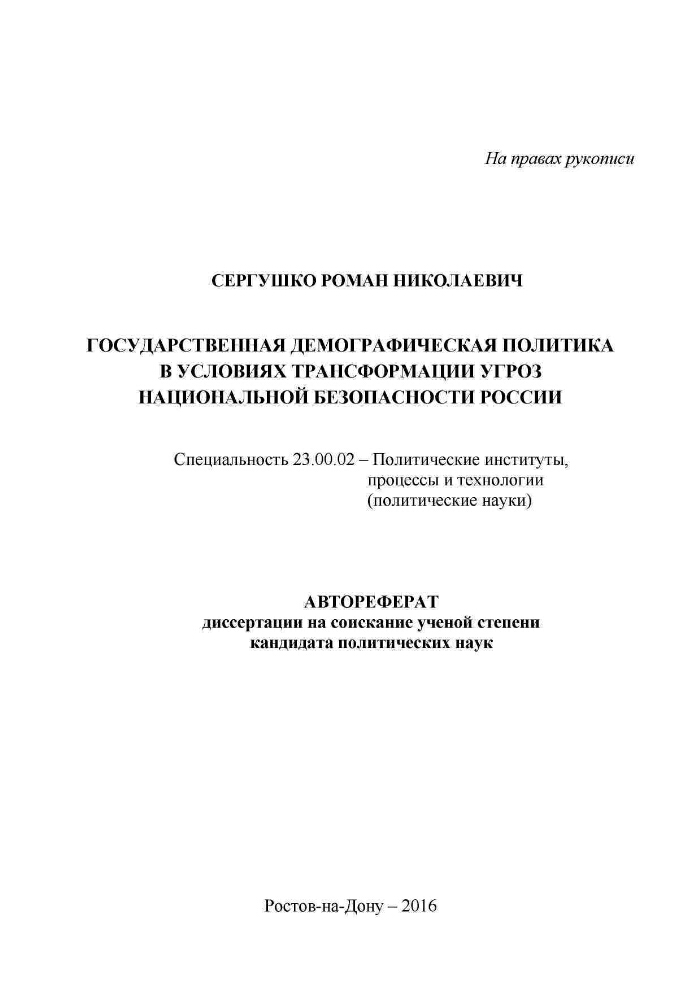 На правах рукописи

СЕРГУШКО РОМАН НИКОЛАЕВИЧ

ГОСУДАРСТВЕННАЯ ДЕМОГРАФИЧЕСКАЯ ПОЛИТИКА В УСЛОВИЯХ ТРАНСФОРМАЦИИ УГРОЗ НАЦИОНАЛЬНОЙ БЕЗОПАСНОСТИ РОССИИ

Специальность 23.00.02 – Политические институты, процессы и технологии (политические науки)

АВТОРЕФЕРАТ
диссертации на соискание ученой степени кандидата политических наук

Ростов-на-Дону – 2016